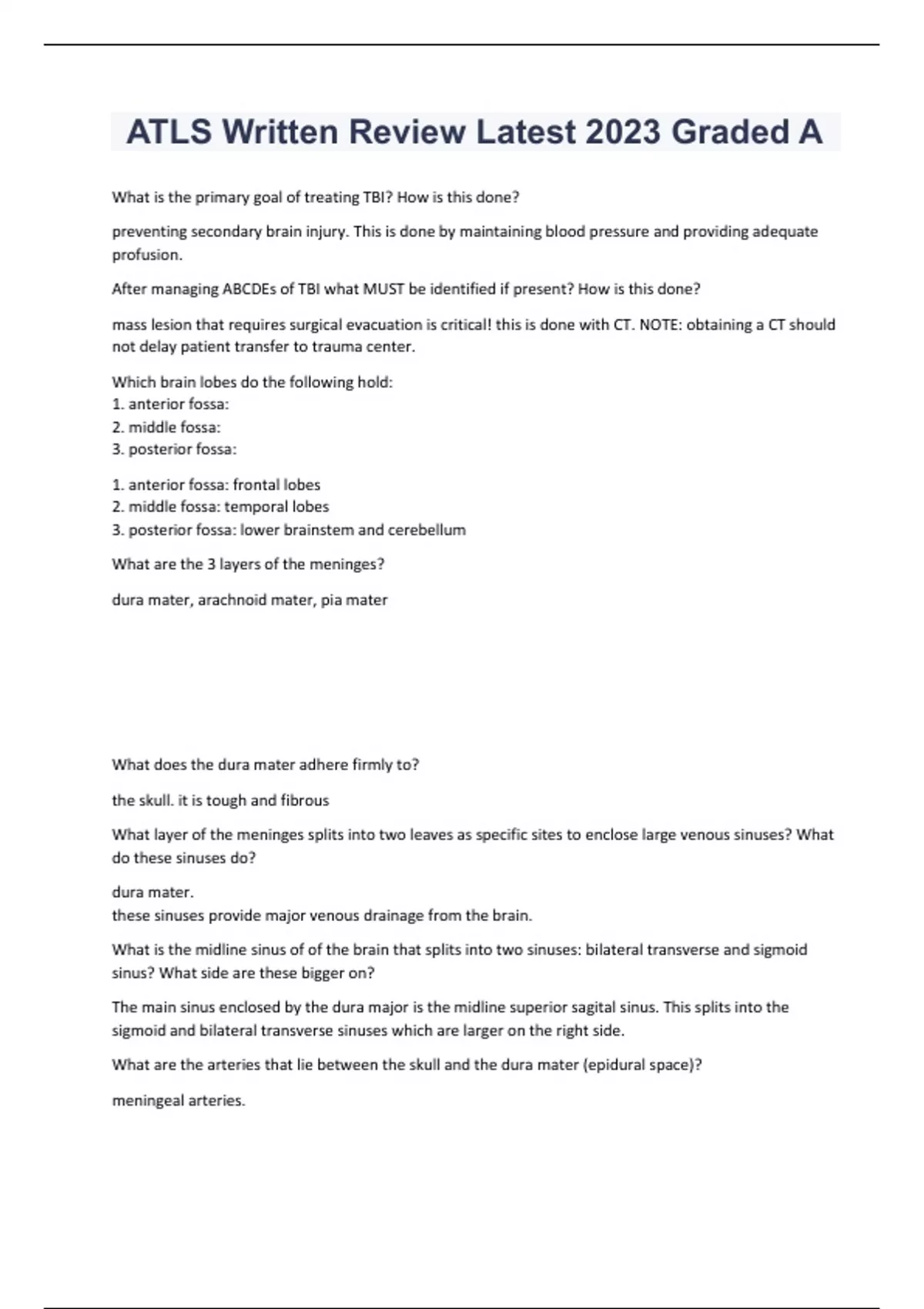 ATLS Written Review Latest 2023 Graded A

What is the primary goal of treating TBI? How is this done?

preventing secondary brain injury. This is done by maintaining blood pressure and providing adequate profusion.

After managing ABCDEs of TBI what MUST be identified if present? How is this done?

mass lesion that requires surgical evacuation is critical! this is done with CT. NOTE: obtaining a CT should not delay patient transfer to trauma center.

Which brain lobes do the following hold:
1. anterior fossa:
2. middle fossa:
3. posterior fossa:

1. anterior fossa: frontal lobes
2. middle fossa: temporal lobes
3. posterior fossa: lower brainstem and cerebellum

What are the 3 layers of the meninges?

dura mater, arachnoid mater, pia mater

What does the dura mater adhere firmly to?

the skull. it is tough and fibrous

What layer of the meninges splits into two leaves as specific sites to enclose large venous sinuses? What do these sinuses do?

dura mater.
these sinuses provide major venous drainage from the brain.

What is the midline sinus of of the brain that splits into two sinuses: bilateral transverse and sigmoid sinus? What side are these bigger on?

The main sinus enclosed by the dura major is the midline superior sagital sinus. This splits into the sigmoid and bilateral transverse sinuses which are larger on the right side.

What are the arteries that lie between the skull and the dura mater (epidural space)?

meningeal arteries.